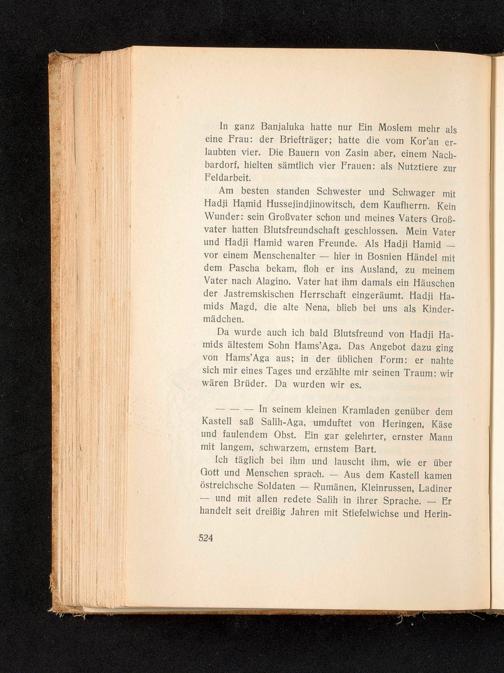 In ganz Banjaluka hatte nur Ein Moslem mehr als eine Frau: der Briefträger; hatte die vom Kor'an erlaubten vier. Die Bauern von Zasin aber, einem Nachbardorf, hielten sämtlich vier Frauen: als Nutztiere zur Feldarbeit.

Am besten standen Schwester und Schwager mit Hadji Hamid Hussejindjinowitsch, dem Kaufherrn. Kein Wunder: sein Großvater schon und meines Vaters Großvater hatten Blutsfreundschaft geschlossen. Mein Vater und Hadji Hamid waren Freunde. Als Hadji Hamid — vor einem Menschenalter — hier in Bosnien Händel mit dem Pascha bekam, floh er ins Ausland, zu meinem Vater nach Alagino. Vater hat ihm damals ein Häuschen der Jastremskischen Herrschaft eingeräumt. Hadji Hamids Magd, die alte Nena, blieb bei uns als Kindermädchen.

Da wurde auch ich bald Blutsfreund von Hadji Hamids ältestem Sohn Hams'Aga. Das Angebot dazu ging von Hams'Aga aus; in der üblichen Form: er nahte sich mir eines Tages und erzählte mir seinen Traum: wir wären Brüder. Da wurden wir es.

— — — In seinem kleinen Kramladen genüber dem Kastell saß Salih-Aga, umduftet von Heringen, Käse und faulendem Obst. Ein gar gelehrter, ernster Mann mit langem, schwarzem, ernstem Bart.

Ich täglich bei ihm und lauscht ihm, wie er über Gott und Menschen sprach. — Aus dem Kastell kamen östreichsche Soldaten — Rumänen, Kleinrussen, Ladiner — und mit allen redete Salih in ihrer Sprache. — Er handelt seit dreißig Jahren mit Stiefelwichse und Herin-

524